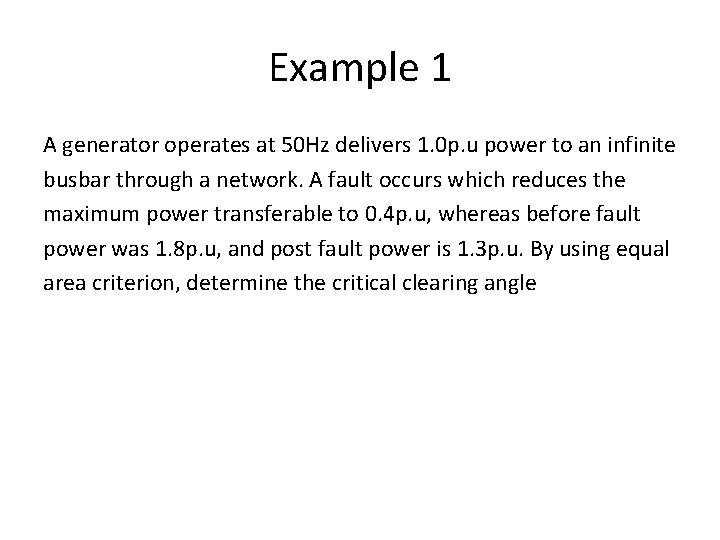 Example 1

A generator operates at 50Hz delivers 1.0p.u power to an infinite busbar through a network. A fault occurs which reduces the maximum power transferable to 0.4p.u, whereas before fault power was 1.8p.u, and post fault power is 1.3p.u. By using equal area criterion, determine the critical clearing angle